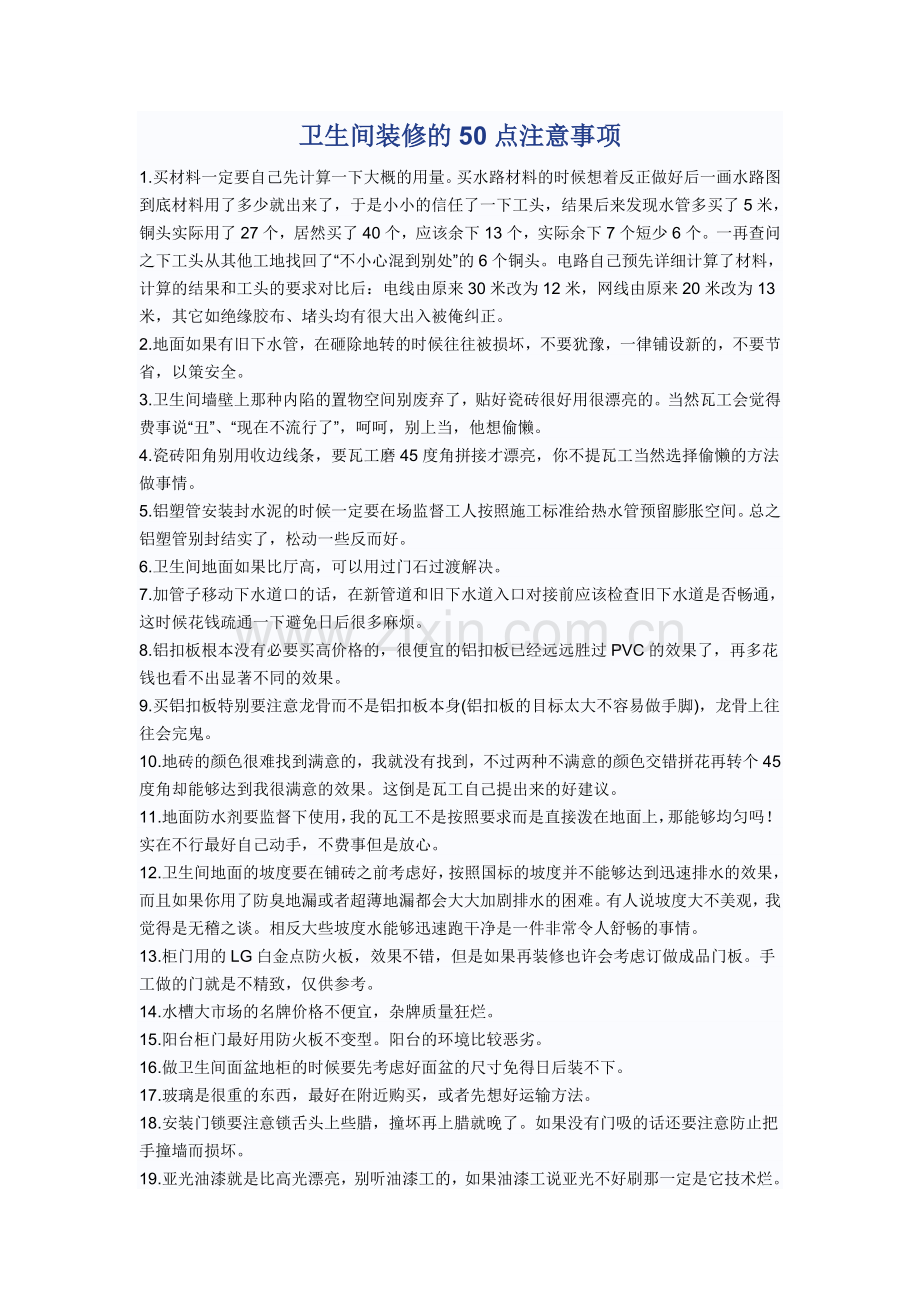 卫生间装修的50点注意事项

1.买材料一定要自己先计算一下大概的用量。买水路材料的时候想着反正做好后一画水路图到底材料用了多少就出来了，于是小小的信任了一下工头，结果后来发现水管多买了5米，铜头实际用了27个，居然买了40个，应该余下13个，实际余下7个短少6个。一再查问之下工头从其他工地找回了“不小心混到别处”的6个铜头。电路自己预先详细计算了材料，计算的结果和工头的要求对比后：电线由原来30米改为12米，网线由原来20米改为13米，其它如绝缘胶布、堵头均有很大出入被俺纠正。

2.地面如果有旧下水管，在砸除地转的时候往往被损坏，不要犹豫，一律铺设新的，不要节省，以策安全。

3.卫生间墙壁上那种内陷的置物空间别废弃了，贴好瓷砖很好用很漂亮的。当然瓦工会觉得费事说“丑”、“现在不流行了”，呵呵，别上当，他想偷懒。

4.瓷砖阳角别用收边线条，要瓦工磨45度角拼接才漂亮，你不提瓦工当然选择偷懒的方法做事情。

5.铝塑管安装封水泥的时候一定要在场监督工人按照施工标准给热水管预留膨胀空间。总之铝塑管别封结实了，松动一些反而好。

6.卫生间地面如果比厅高，可以用过门石过渡解决。

7.加管子移动下水道口的话，在新管道和旧下水道入口对接前应该检查旧下水道是否畅通，这时候花钱疏通一下避免日后很多麻烦。

8.铝扣板根本没有必要买高价格的，很便宜的铝扣板已经远远胜过PVC的效果了，再多花钱也看不出显著不同的效果。

9.买铝扣板特别要注意龙骨而不是铝扣板本身(铝扣板的目标太大不容易做手脚)，龙骨上往往会完鬼。

10.地砖的颜色很难找到满意的，我就没有找到，不过两种不满意的颜色交错拼花再转个45度角却能够达到我很满意的效果。这倒是瓦工自己提出来的好建议。

11.地面防水剂要监督下使用，我的瓦工不是按照要求而是直接泼在地面上，那能够均匀吗！实在不行最好自己动手，不费事但是放心。

12.卫生间地面的坡度要在铺砖之前考虑好，按照国标的坡度并不能够达到迅速排水的效果，而且如果你用了防臭地漏或者超薄地漏都会大大加剧排水的困难。有人说坡度大不美观，我觉得是无稽之谈。相反大些坡度水能够迅速跑干净是一件非常令人舒畅的事情。

13.柜门用的LG白金点防火板，效果不错，但是如果再装修也许会考虑订做成品门板。手工做的门就是不精致，仅供参考。

14.水槽大市场的名牌价格不便宜，杂牌质量狂烂。

15.阳台柜门最好用防火板不变型。阳台的环境比较恶劣。

16.做卫生间面盆地柜的时候要先考虑好面盆的尺寸免得日后装不下。

17.玻璃是很重的东西，最好在附近购买，或者先想好运输方法。

18.安装门锁要注意锁舌头上些腊，撞坏再上腊就晚了。如果没有门吸的话还要注意防止把手撞墙而损坏。

19.亚光油漆就是比高光漂亮，别听油漆工的，如果油漆工说亚光不好刷那一定是它技术烂。

www.zixin.com.cn